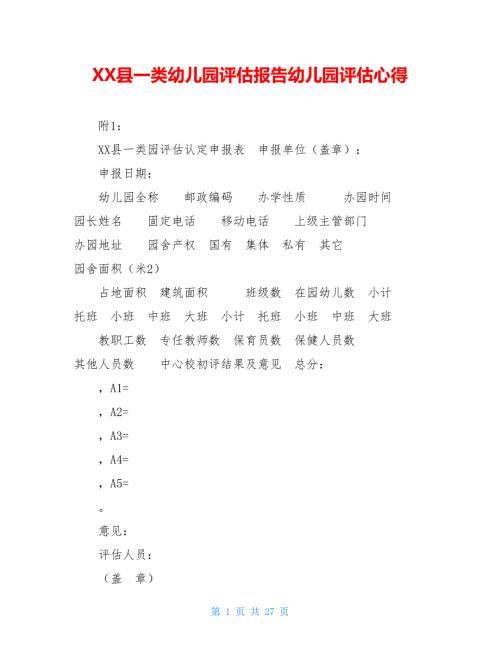 XX县一类幼儿园评估报告幼儿园评估心得

附1：

XX县一类园评估认定申报表　申报单位（盖章）：

申报日期：

幼儿园全称　　邮政编码　　办学性质　　　办园时间　园长姓名　　固定电话　　移动电话　　上级主管部门　办园地址　　园舍产权　国有　集体　私有　其它　园舍面积（米2）

占地面积　建筑面积　　　班级数　在园幼儿数　小计　托班　小班　中班　大班　小计　托班　小班　中班　大班

教职工数　专任教师数　保育员数　保健人员数　其他人员数　　中心校初评结果及意见　总分：

，A1=

，A2=

，A3=

，A4=

，A5=

。

意见：

评估人员：

（盖　章）

第 1 页 共 27 页